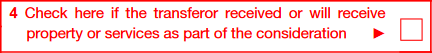 4 Check here if the transferor received or will receive property or services as part of the consideration ▶